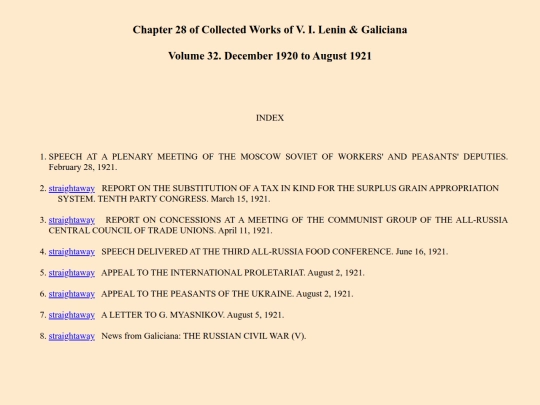 Chapter 28 of Collected Works of V. I. Lenin & Galiciana

Volume 32. December 1920 to August 1921

INDEX

1. SPEECH AT A PLENARY MEETING OF THE MOSCOW SOVIET OF WORKERS' AND PEASANTS' DEPUTIES. February 28, 1921.

2. straightaway REPORT ON THE SUBSTITUTION OF A TAX IN KIND FOR THE SURPLUS GRAIN APPROPRIATION SYSTEM. TENTH PARTY CONGRESS. March 15, 1921.

3. straightaway REPORT ON CONCESSIONS AT A MEETING OF THE COMMUNIST GROUP OF THE ALL-RUSSIA CENTRAL COUNCIL OF TRADE UNIONS. April 11, 1921.

4. straightaway SPEECH DELIVERED AT THE THIRD ALL-RUSSIA FOOD CONFERENCE. June 16, 1921.

5. straightaway APPEAL TO THE INTERNATIONAL PROLETARIAT. August 2, 1921.

6. straightaway APPEAL TO THE PEASANTS OF THE UKRAINE. August 2, 1921.

7. straightaway A LETTER TO G. MYASNIKOV. August 5, 1921.

8. straightaway News from Galiciana: THE RUSSIAN CIVIL WAR (V).